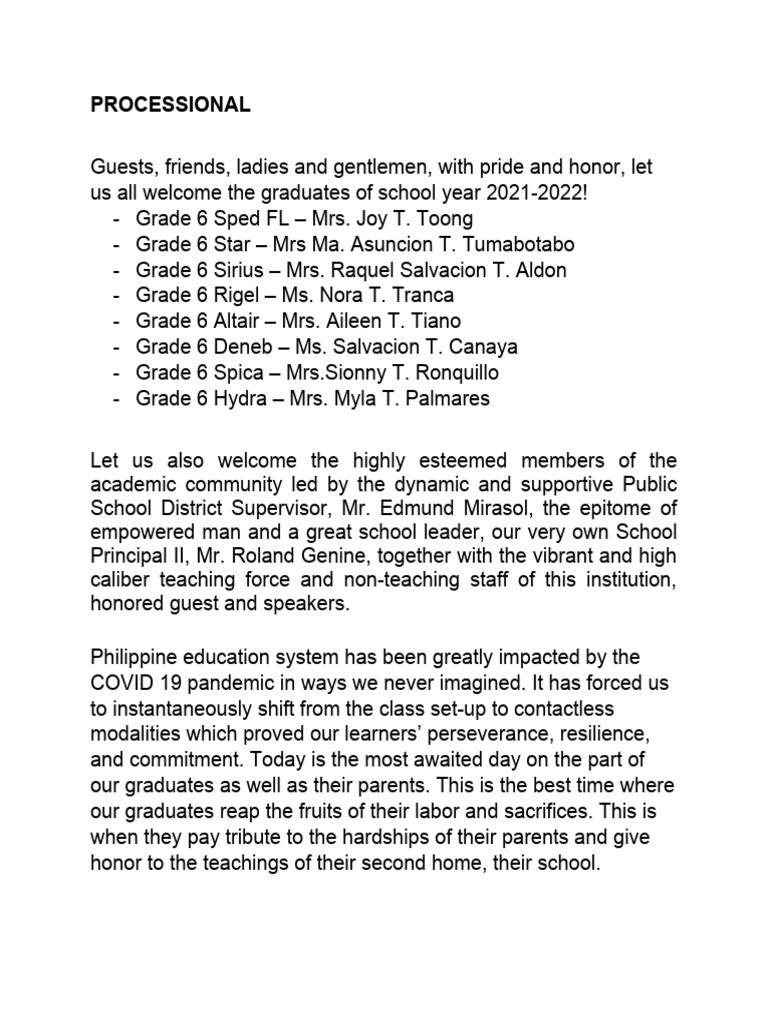 PROCESSIONAL

Guests, friends, ladies and gentlemen, with pride and honor, let us all welcome the graduates of school year 2021-2022!
- Grade 6 Sped FL – Mrs. Joy T. Toong
- Grade 6 Star – Mrs Ma. Asuncion T. Tumabotabo
- Grade 6 Sirius – Mrs. Raquel Salvacion T. Aldon
- Grade 6 Rigel – Ms. Nora T. Tranca
- Grade 6 Altair – Mrs. Aileen T. Tiano
- Grade 6 Deneb – Ms. Salvacion T. Canaya
- Grade 6 Spica – Mrs.Sionny T. Ronquillo
- Grade 6 Hydra – Mrs. Myla T. Palmares

Let us also welcome the highly esteemed members of the academic community led by the dynamic and supportive Public School District Supervisor, Mr. Edmund Mirasol, the epitome of empowered man and a great school leader, our very own School Principal II, Mr. Roland Genine, together with the vibrant and high caliber teaching force and non-teaching staff of this institution, honored guest and speakers.

Philippine education system has been greatly impacted by the COVID 19 pandemic in ways we never imagined. It has forced us to instantaneously shift from the class set-up to contactless modalities which proved our learners' perseverance, resilience, and commitment. Today is the most awaited day on the part of our graduates as well as their parents. This is the best time where our graduates reap the fruits of their labor and sacrifices. This is when they pay tribute to the hardships of their parents and give honor to the teachings of their second home, their school.